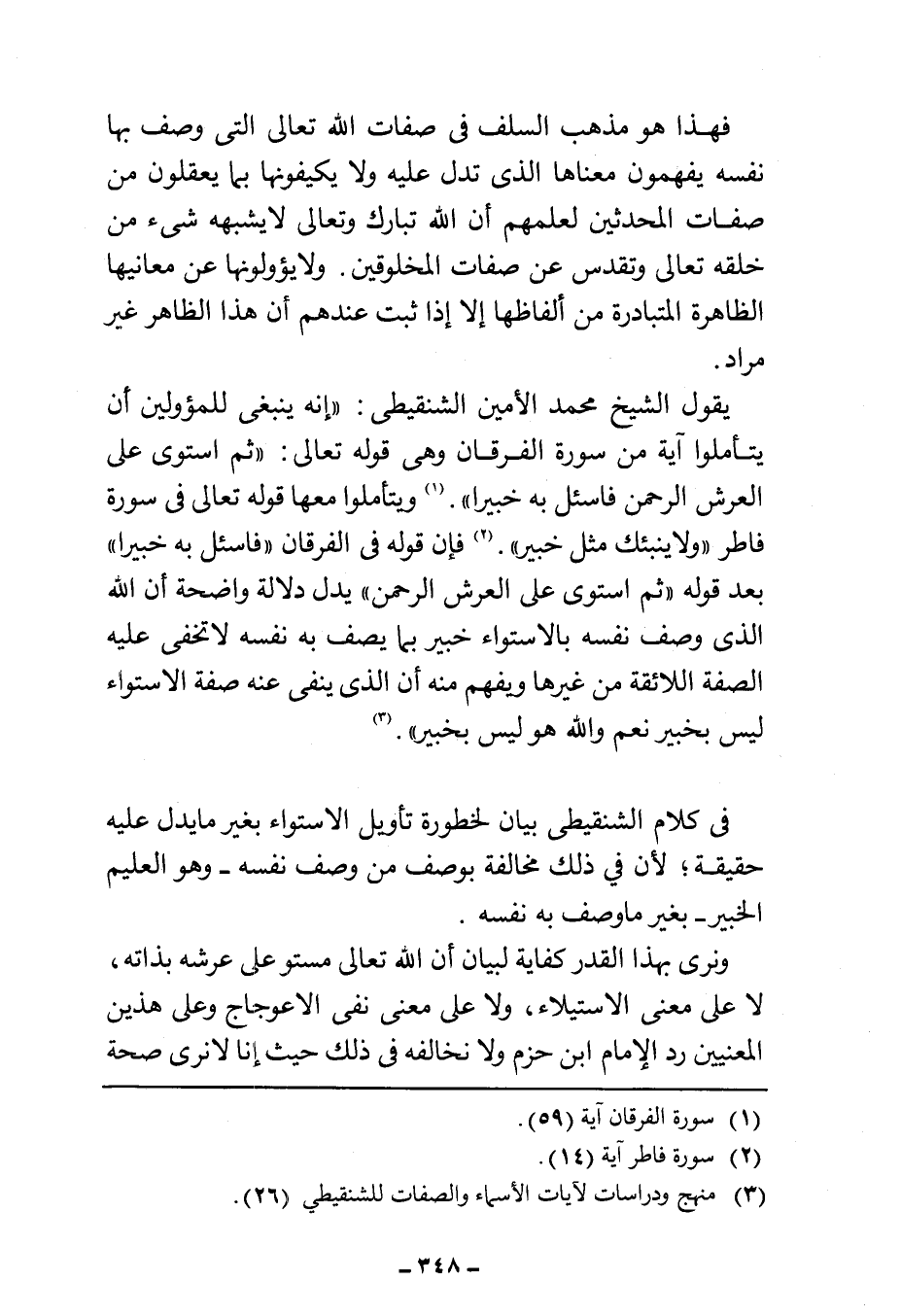 فهذا هو مذهب السلف فى صفات الله تعالى التى وصف بها نفسه يفهمون معناها الذى تدل عليه ولا يكيفونها بما يعقلون من صفات المحدثين لعلمهم أن الله تبارك وتعالى لايشبهه شىء من خلقه تعالى وتقدس عن صفات المخلوقين. ولايؤولونها عن معانيها الظاهرة المتبادرة من ألفاظها إلا إذا ثبت عندهم أن هذا الظاهر غير مراد.

يقول الشيخ محمد الأمين الشنقيطى: «إنه ينبغى للمؤولين أن يتأملوا آية من سورة الفرقان وهى قوله تعالى: «ثم استوى على العرش الرحمن فاسئل به خبيرا». (١) ويتأملوا معها قوله تعالى فى سورة فاطر «ولاينبئك مثل خبير». (٢) فإن قوله فى الفرقان «فاسئل به خبيرا» بعد قوله «ثم استوى على العرش الرحمن» يدل دلالة واضحة أن الله الذى وصف نفسه بالاستواء خبير بما يصف به نفسه لاتخفى عليه الصفة اللائقة من غيرها ويفهم منه أن الذى ينفى عنه صفة الاستواء ليس بخبير نعم والله هو ليس بخبير». (٣)

فى كلام الشنقيطى بيان لخطورة تأويل الاستواء بغير مايدل عليه حقيقة؛ لأن في ذلك مخالفة بوصف من وصف نفسه ـ وهو العليم الخبير ـ بغير ماوصف به نفسه.

ونرى بهذا القدر كفاية لبيان أن الله تعالى مستو على عرشه بذاته، لا على معنى الاستيلاء، ولا على معنى نفى الاعوجاج وعلى هذين المعنيين رد الإمام ابن حزم ولا نخالفه فى ذلك حيث إنا لانرى صحة

(١) سورة الفرقان آية (٥٩).
(٢) سورة فاطر آية (١٤).
(٣) منهج ودراسات لآيات الأسماء والصفات للشنقيطي (٢٦).

ـ ٣٤٨ ـ